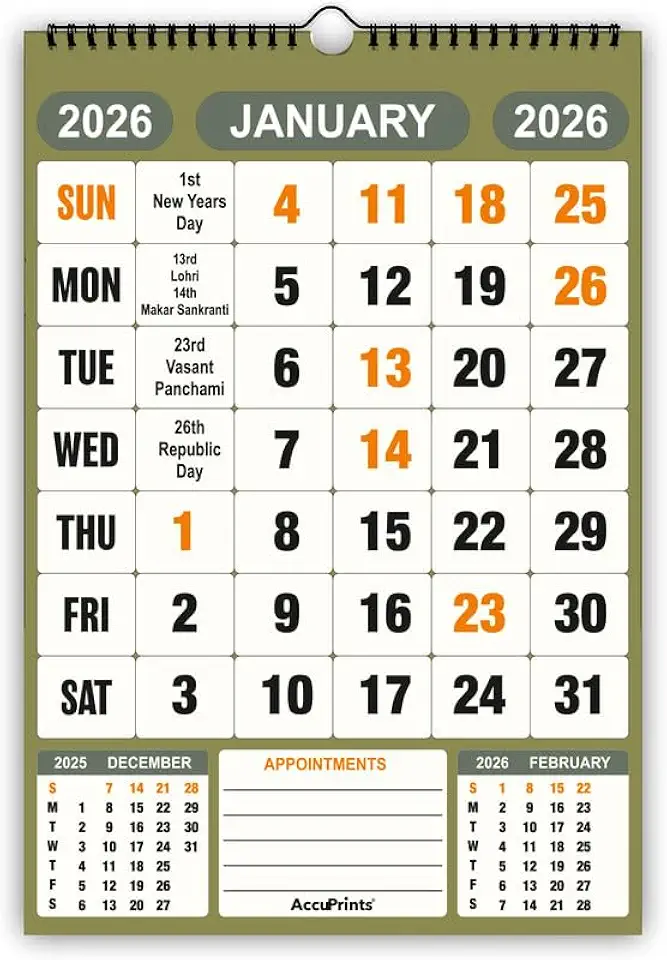 2026 JANUARY 2026

| SUN | 1st New Years Day | 4 | 11 | 18 | 25 |
|---|---|---|---|---|---|
| MON | 13rd Lohri 14th Makar Sankranti | 5 | 12 | 19 | 26 |
| TUE | 23rd Vasant Panchami | 6 | 13 | 20 | 27 |
| WED | 26th Republic Day | 7 | 14 | 21 | 28 |
| THU | 1 | 8 | 15 | 22 | 29 |
| FRI | 2 | 9 | 16 | 23 | 30 |
| SAT | 3 | 10 | 17 | 24 | 31 |

2025 DECEMBER

| S | | 7 | 14 | 21 | 28 |
|---|---|---|---|---|---|
| M | 1 | 8 | 15 | 22 | 29 |
| T | 2 | 9 | 16 | 23 | 30 |
| W | 3 | 10 | 17 | 24 | 31 |
| T | 4 | 11 | 18 | 25 | |
| F | 5 | 12 | 19 | 26 | |
| S | 6 | 13 | 20 | 27 | |

APPOINTMENTS

AccuPrints

2026 FEBRUARY

| S | 1 | 8 | 15 | 22 |
|---|---|---|---|---|
| M | 2 | 9 | 16 | 23 |
| T | 3 | 10 | 17 | 24 |
| W | 4 | 11 | 18 | 25 |
| T | 5 | 12 | 19 | 26 |
| F | 6 | 13 | 20 | 27 |
| S | 7 | 14 | 21 | 28 |